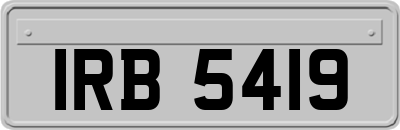 IRB 5419